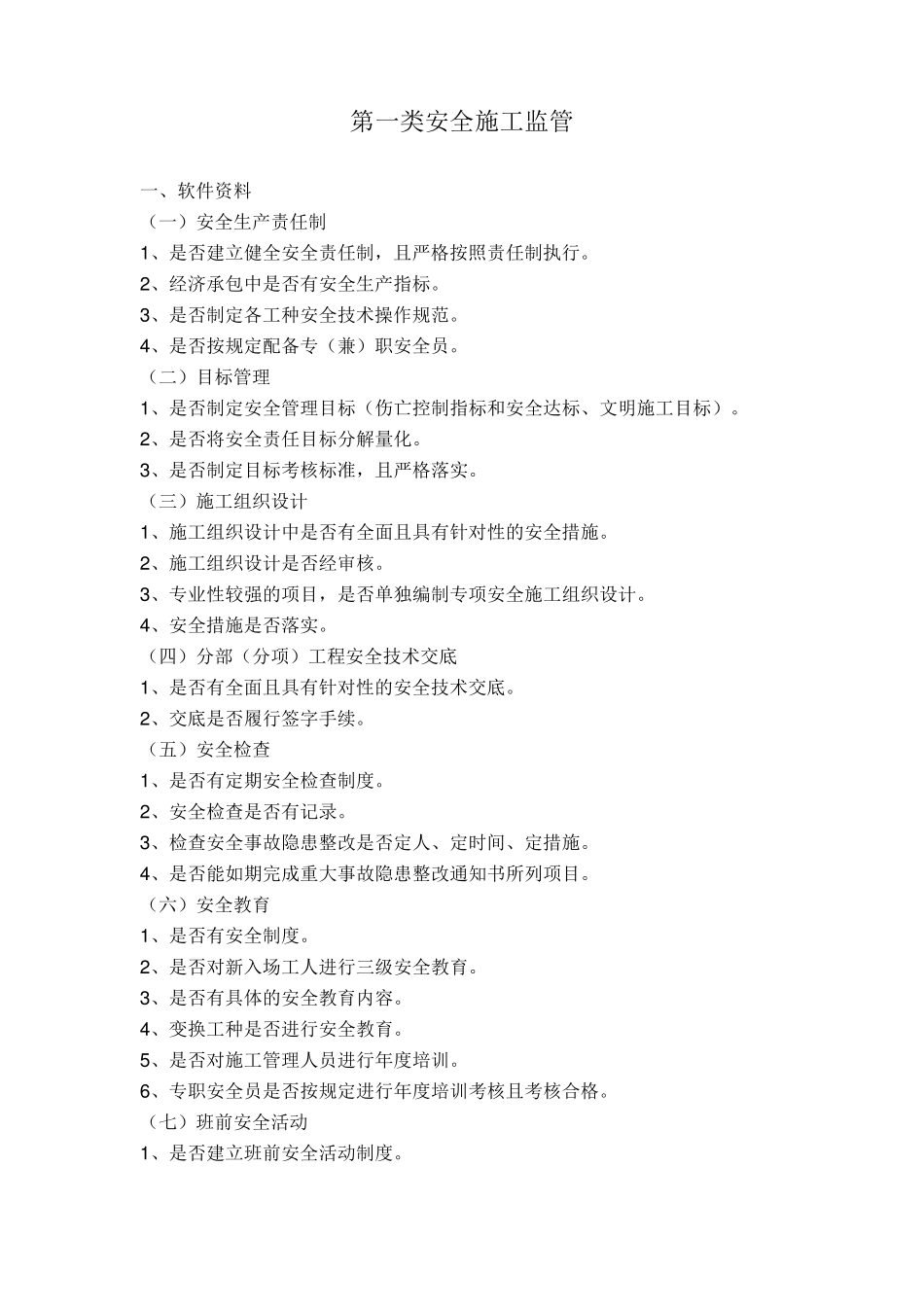 第一类安全施工监管

一、软件资料

（一）安全生产责任制

1、是否建立健全安全责任制，且严格按照责任制执行。

2、经济承包中是否有安全生产指标。

3、是否制定各工种安全技术操作规范。

4、是否按规定配备专（兼）职安全员。

（二）目标管理

1、是否制定安全管理目标（伤亡控制指标和安全达标、文明施工目标）。

2、是否将安全责任目标分解量化。

3、是否制定目标考核标准，且严格落实。

（三）施工组织设计

1、施工组织设计中是否有全面且具有针对性的安全措施。

2、施工组织设计是否经审核。

3、专业性较强的项目，是否单独编制专项安全施工组织设计。

4、安全措施是否落实。

（四）分部（分项）工程安全技术交底

1、是否有全面且具有针对性的安全技术交底。

2、交底是否履行签字手续。

（五）安全检查

1、是否有定期安全检查制度。

2、安全检查是否有记录。

3、检查安全事故隐患整改是否定人、定时间、定措施。

4、是否能如期完成重大事故隐患整改通知书所列项目。

（六）安全教育

1、是否有安全制度。

2、是否对新入场工人进行三级安全教育。

3、是否有具体的安全教育内容。

4、变换工种是否进行安全教育。

5、是否对施工管理人员进行年度培训。

6、专职安全员是否按规定进行年度培训考核且考核合格。

（七）班前安全活动

1、是否建立班前安全活动制度。